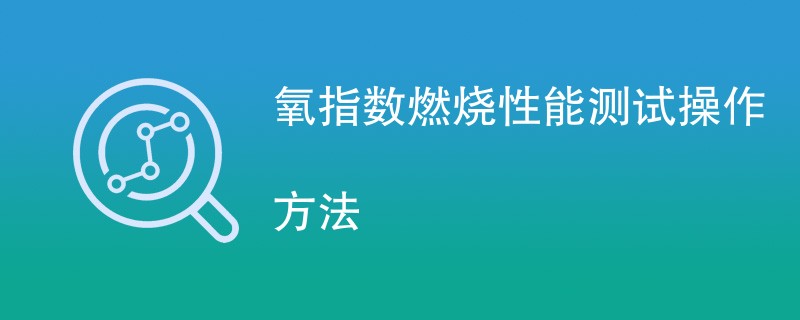 氧指数燃烧性能测试操作方法